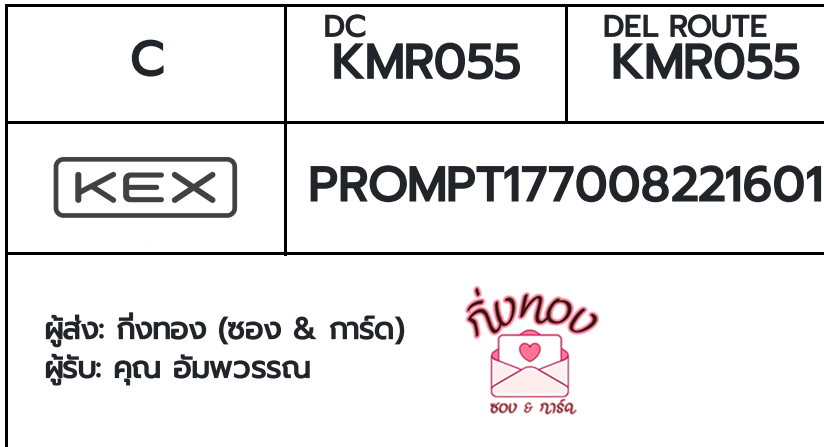 | C | DC KMR055 | DEL ROUTE KMR055 |
|---|---|---|
| KEX | PROMPT177008221601 | |

ผู้ส่ง: กิ่งทอง (ซอง & การ์ด)
ผู้รับ: คุณ อัมพวรรณ

กิ่งทอง
ซอง & การ์ด